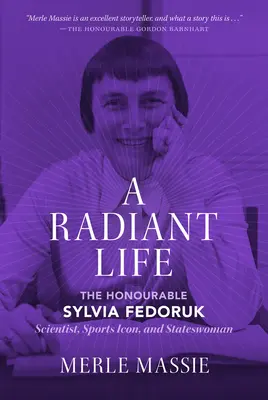 "Merle Massie is an excellent storyteller, and what a story this is . . ."
—THE HONOURABLE GORDON BARNHART

A RADIANT LIFE

THE HONOURABLE
SYLVIA FEDORUK
Scientist, Sports Icon, and Stateswoman

MERLE MASSIE